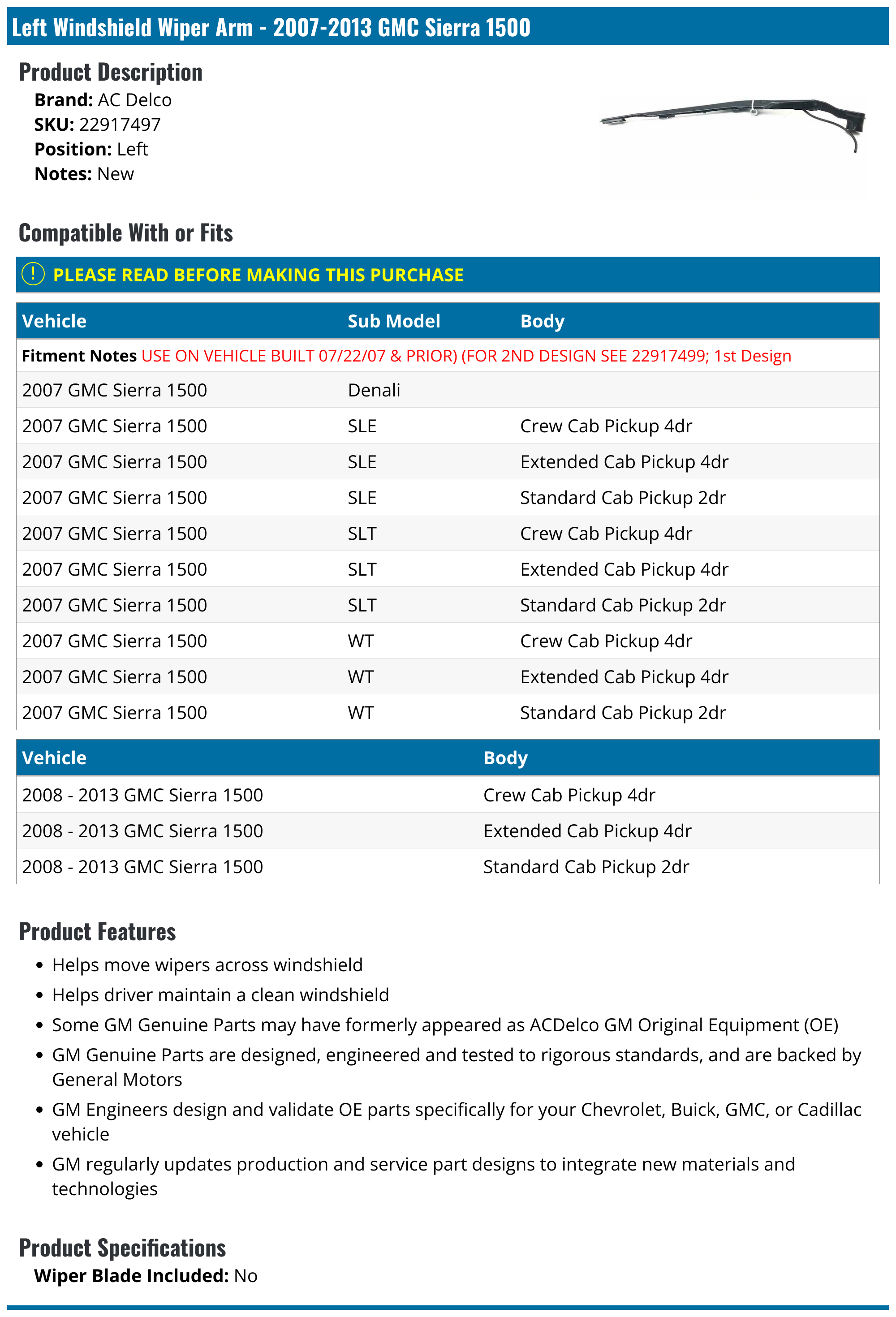 Left Windshield Wiper Arm - 2007-2013 GMC Sierra 1500

Product Description

Brand: AC Delco
SKU: 22917497
Position: Left
Notes: New

Compatible With or Fits

PLEASE READ BEFORE MAKING THIS PURCHASE

| Vehicle | Sub Model | Body |
|---|---|---|
| Fitment Notes USE ON VEHICLE BUILT 07/22/07 & PRIOR) (FOR 2ND DESIGN SEE 22917499; 1st Design | | |
| 2007 GMC Sierra 1500 | Denali | |
| 2007 GMC Sierra 1500 | SLE | Crew Cab Pickup 4dr |
| 2007 GMC Sierra 1500 | SLE | Extended Cab Pickup 4dr |
| 2007 GMC Sierra 1500 | SLE | Standard Cab Pickup 2dr |
| 2007 GMC Sierra 1500 | SLT | Crew Cab Pickup 4dr |
| 2007 GMC Sierra 1500 | SLT | Extended Cab Pickup 4dr |
| 2007 GMC Sierra 1500 | SLT | Standard Cab Pickup 2dr |
| 2007 GMC Sierra 1500 | WT | Crew Cab Pickup 4dr |
| 2007 GMC Sierra 1500 | WT | Extended Cab Pickup 4dr |
| 2007 GMC Sierra 1500 | WT | Standard Cab Pickup 2dr |

| Vehicle | Body |
|---|---|
| 2008 - 2013 GMC Sierra 1500 | Crew Cab Pickup 4dr |
| 2008 - 2013 GMC Sierra 1500 | Extended Cab Pickup 4dr |
| 2008 - 2013 GMC Sierra 1500 | Standard Cab Pickup 2dr |

Product Features

• Helps move wipers across windshield
• Helps driver maintain a clean windshield
• Some GM Genuine Parts may have formerly appeared as ACDelco GM Original Equipment (OE)
• GM Genuine Parts are designed, engineered and tested to rigorous standards, and are backed by General Motors
• GM Engineers design and validate OE parts specifically for your Chevrolet, Buick, GMC, or Cadillac vehicle
• GM regularly updates production and service part designs to integrate new materials and technologies

Product Specifications

Wiper Blade Included: No